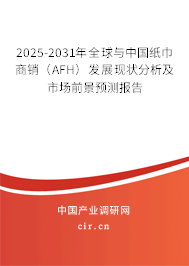 2025-2031年全球与中国纸巾商销（AFH）发展现状分析及市场前景预测报告

中国产业调研网
cir.cn